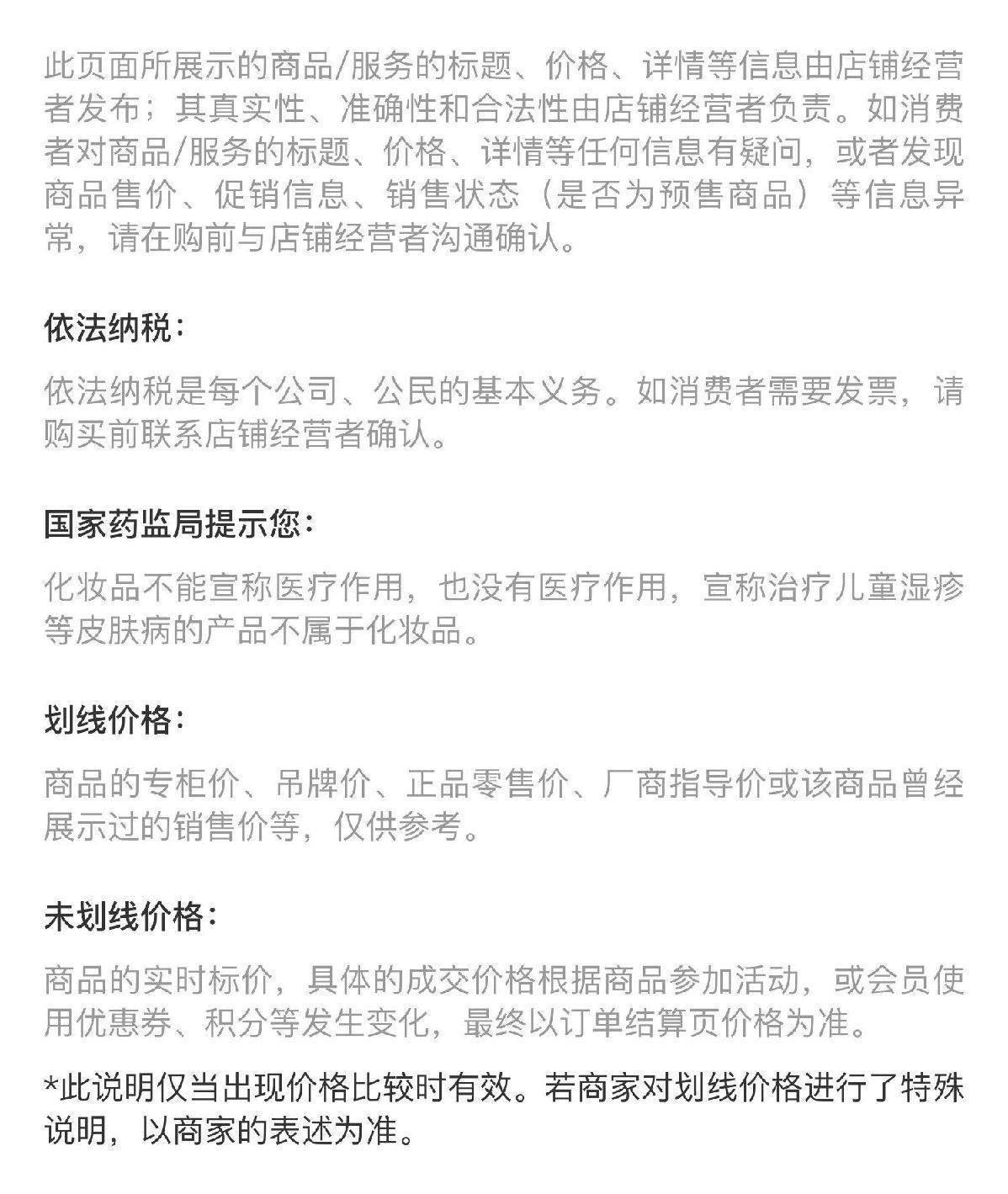 此页面所展示的商品/服务的标题、价格、详情等信息由店铺经营者发布；其真实性、准确性和合法性由店铺经营者负责。如消费者对商品/服务的标题、价格、详情等任何信息有疑问，或者发现商品售价、促销信息、销售状态（是否为预售商品）等信息异常，请在购前与店铺经营者沟通确认。

依法纳税：

依法纳税是每个公司、公民的基本义务。如消费者需要发票，请购买前联系店铺经营者确认。

国家药监局提示您：

化妆品不能宣称医疗作用，也没有医疗作用，宣称治疗儿童湿疹等皮肤病的产品不属于化妆品。

划线价格：

商品的专柜价、吊牌价、正品零售价、厂商指导价或该商品曾经展示过的销售价等，仅供参考。

未划线价格：

商品的实时标价，具体的成交价格根据商品参加活动，或会员使用优惠券、积分等发生变化，最终以订单结算页价格为准。

*此说明仅当出现价格比较时有效。若商家对划线价格进行了特殊说明，以商家的表述为准。